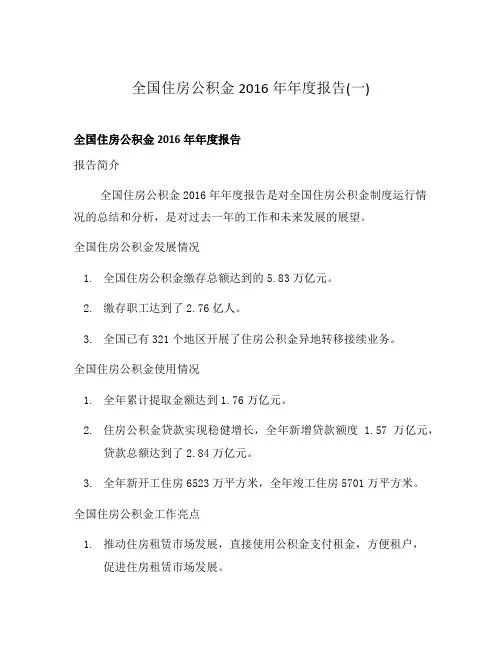 全国住房公积金 2016 年年度报告(一)

全国住房公积金 2016 年年度报告

报告简介

全国住房公积金 2016 年年度报告是对全国住房公积金制度运行情况的总结和分析，是对过去一年的工作和未来发展的展望。

全国住房公积金发展情况

1. 全国住房公积金缴存总额达到的 5.83 万亿元。

2. 缴存职工达到了 2.76 亿人。

3. 全国已有 321 个地区开展了住房公积金异地转移接续业务。

全国住房公积金使用情况

1. 全年累计提取金额达到 1.76 万亿元。

2. 住房公积金贷款实现稳健增长，全年新增贷款额度 1.57 万亿元，贷款总额达到了 2.84 万亿元。

3. 全年新开工住房 6523 万平方米，全年竣工住房 5701 万平方米。

全国住房公积金工作亮点

1. 推动住房租赁市场发展，直接使用公积金支付租金，方便租户，促进住房租赁市场发展。